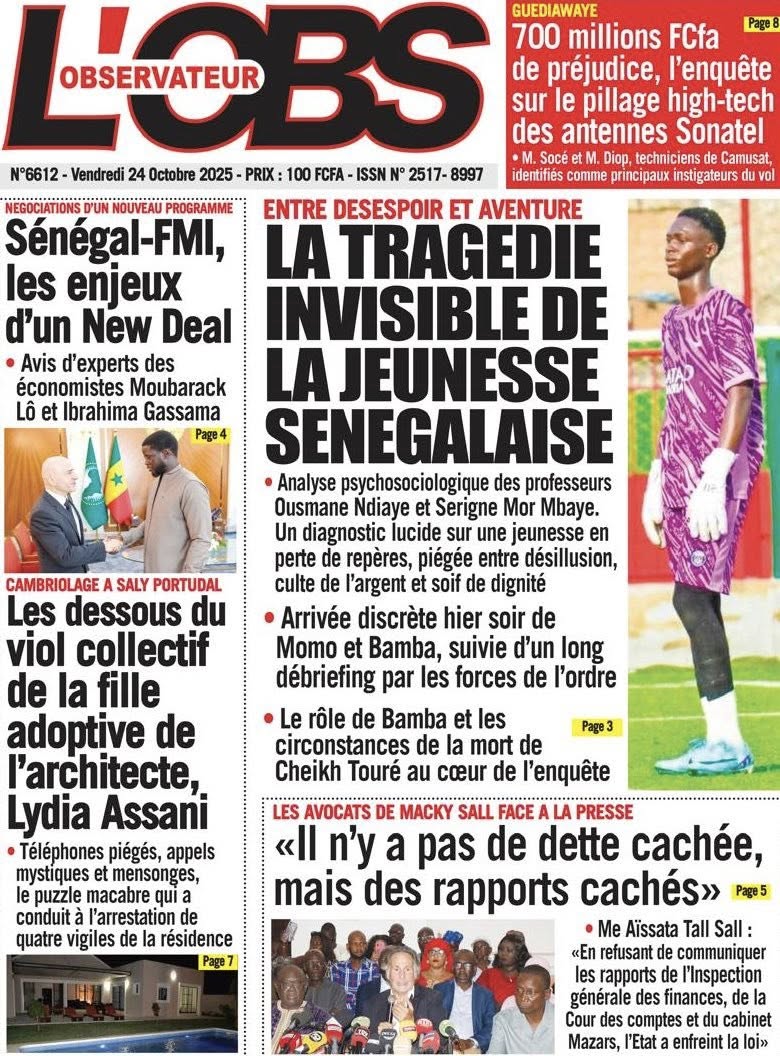 L'OBS
OBSERVATEUR

N°6612 - Vendredi 24 Octobre 2025 - PRIX : 100 FCFA - ISSN N° 2517- 8997

GUEDIAWAYE
Page 8
700 millions FCfa de préjudice, l'enquête sur le pillage high-tech des antennes Sonatel
• M. Socé et M. Diop, techniciens de Camusat, identifiés comme principaux instigateurs du vol

NEGOCIATIONS D'UN NOUVEAU PROGRAMME
Sénégal-FMI, les enjeux d'un New Deal
• Avis d'experts des économistes Moubarack Lô et Ibrahima Gassama
Page 4

CAMBRIOLAGE A SALY PORTUDAL
Les dessous du viol collectif de la fille adoptive de l'architecte, Lydia Assani
• Téléphones piégés, appels mystiques et mensonges, le puzzle macabre qui a conduit à l'arrestation de quatre vigiles de la résidence
Page 7

ENTRE DESESPOIR ET AVENTURE
LA TRAGEDIE INVISIBLE DE LA JEUNESSE SENEGALAISE
• Analyse psychosociologique des professeurs Ousmane Ndiaye et Serigne Mor Mbaye. Un diagnostic lucide sur une jeunesse en perte de repères, piégée entre désillusion, culte de l'argent et soif de dignité
• Arrivée discrète hier soir de Momo et Bamba, suivie d'un long débriefing par les forces de l'ordre
• Le rôle de Bamba et les circonstances de la mort de Cheikh Touré au cœur de l'enquête
Page 3

LES AVOCATS DE MACKY SALL FACE A LA PRESSE
«Il n'y a pas de dette cachée, mais des rapports cachés»
Page 5
• Me Aïssata Tall Sall : «En refusant de communiquer les rapports de l'Inspection générale des finances, de la Cour des comptes et du cabinet Mazars, l'Etat a enfreint la loi»